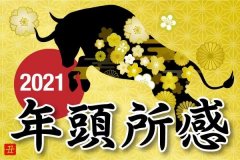 2021
年頭所感
丑